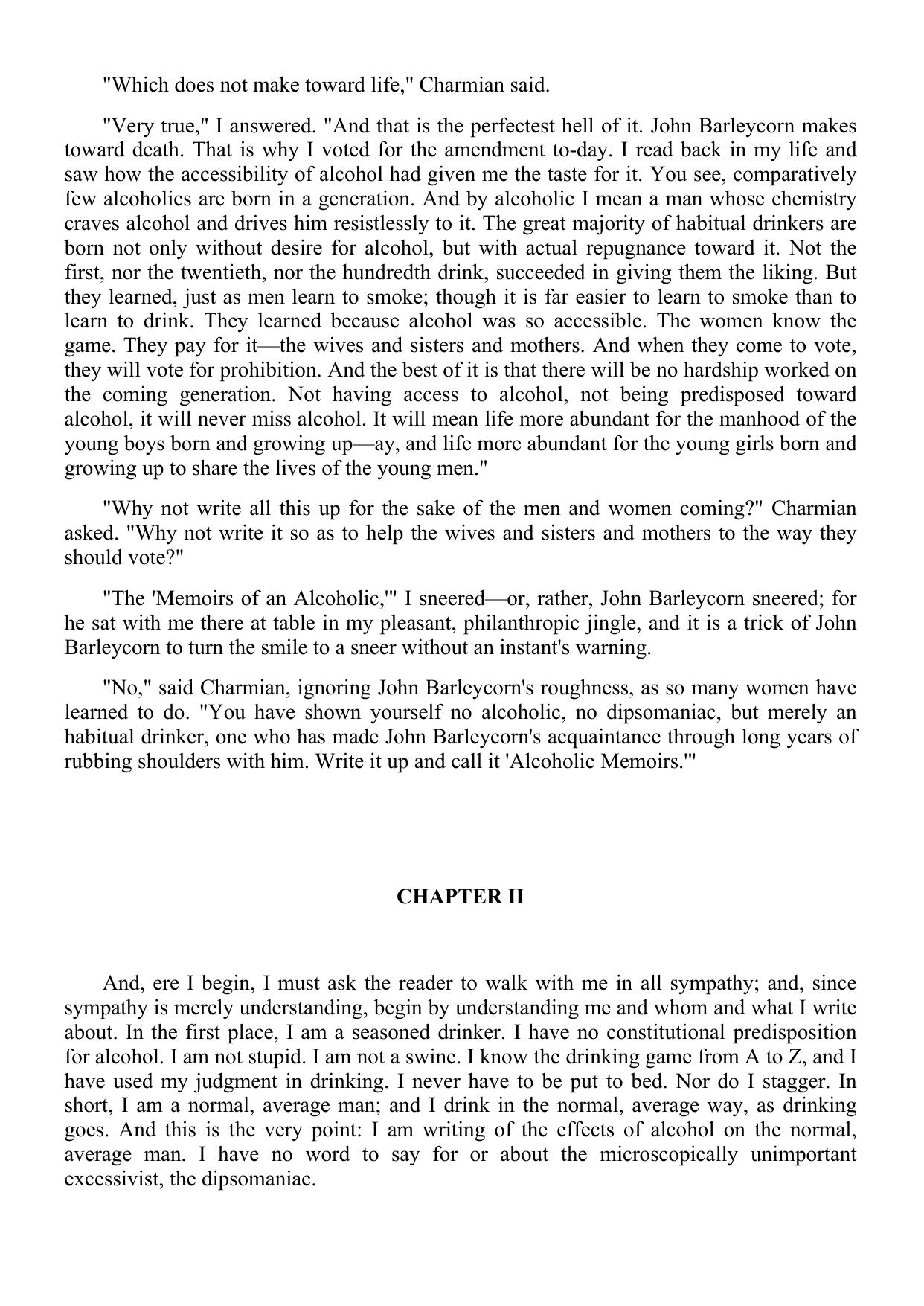 "Which does not make toward life," Charmian said.

"Very true," I answered. "And that is the perfectest hell of it. John Barleycorn makes toward death. That is why I voted for the amendment to-day. I read back in my life and saw how the accessibility of alcohol had given me the taste for it. You see, comparatively few alcoholics are born in a generation. And by alcoholic I mean a man whose chemistry craves alcohol and drives him resistlessly to it. The great majority of habitual drinkers are born not only without desire for alcohol, but with actual repugnance toward it. Not the first, nor the twentieth, nor the hundredth drink, succeeded in giving them the liking. But they learned, just as men learn to smoke; though it is far easier to learn to smoke than to learn to drink. They learned because alcohol was so accessible. The women know the game. They pay for it—the wives and sisters and mothers. And when they come to vote, they will vote for prohibition. And the best of it is that there will be no hardship worked on the coming generation. Not having access to alcohol, not being predisposed toward alcohol, it will never miss alcohol. It will mean life more abundant for the manhood of the young boys born and growing up—ay, and life more abundant for the young girls born and growing up to share the lives of the young men."

"Why not write all this up for the sake of the men and women coming?" Charmian asked. "Why not write it so as to help the wives and sisters and mothers to the way they should vote?"

"The 'Memoirs of an Alcoholic,'" I sneered—or, rather, John Barleycorn sneered; for he sat with me there at table in my pleasant, philanthropic jingle, and it is a trick of John Barleycorn to turn the smile to a sneer without an instant's warning.

"No," said Charmian, ignoring John Barleycorn's roughness, as so many women have learned to do. "You have shown yourself no alcoholic, no dipsomaniac, but merely an habitual drinker, one who has made John Barleycorn's acquaintance through long years of rubbing shoulders with him. Write it up and call it 'Alcoholic Memoirs.'"

CHAPTER II

And, ere I begin, I must ask the reader to walk with me in all sympathy; and, since sympathy is merely understanding, begin by understanding me and whom and what I write about. In the first place, I am a seasoned drinker. I have no constitutional predisposition for alcohol. I am not stupid. I am not a swine. I know the drinking game from A to Z, and I have used my judgment in drinking. I never have to be put to bed. Nor do I stagger. In short, I am a normal, average man; and I drink in the normal, average way, as drinking goes. And this is the very point: I am writing of the effects of alcohol on the normal, average man. I have no word to say for or about the microscopically unimportant excessivist, the dipsomaniac.